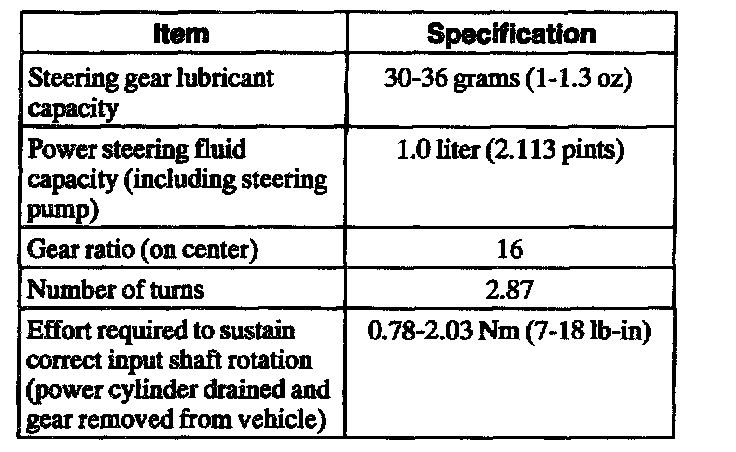 | Item | Specification |
|---|---|
| Steering gear lubricant capacity | 30-36 grams (1-1.3 oz) |
| Power steering fluid capacity (including steering pump) | 1.0 liter (2.113 pints) |
| Gear ratio (on center) | 16 |
| Number of turns | 2.87 |
| Effort required to sustain correct input shaft rotation (power cylinder drained and gear removed from vehicle) | 0.78-2.03 Nm (7-18 lb-in) |